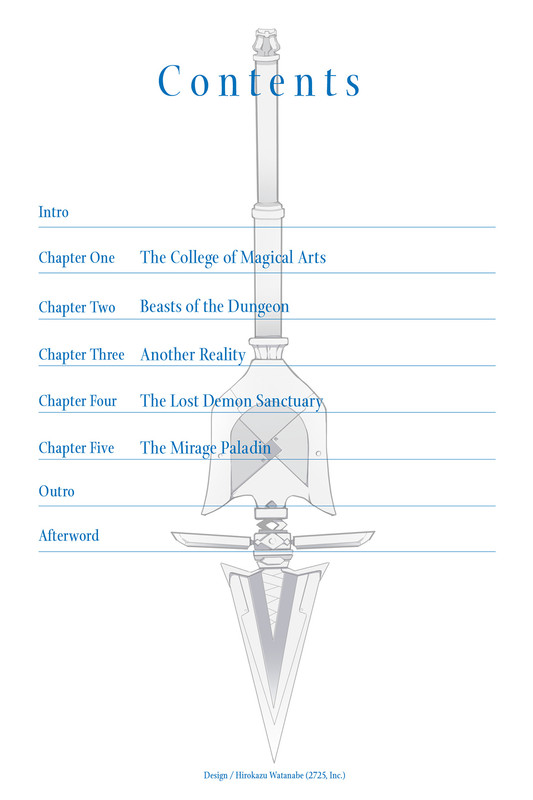 Contents

Intro

Chapter One The College of Magical Arts

Chapter Two Beasts of the Dungeon

Chapter Three Another Reality

Chapter Four The Lost Demon Sanctuary

Chapter Five The Mirage Paladin

Outro

Afterword

Design / Hirokazu Watanabe (2725, Inc.)